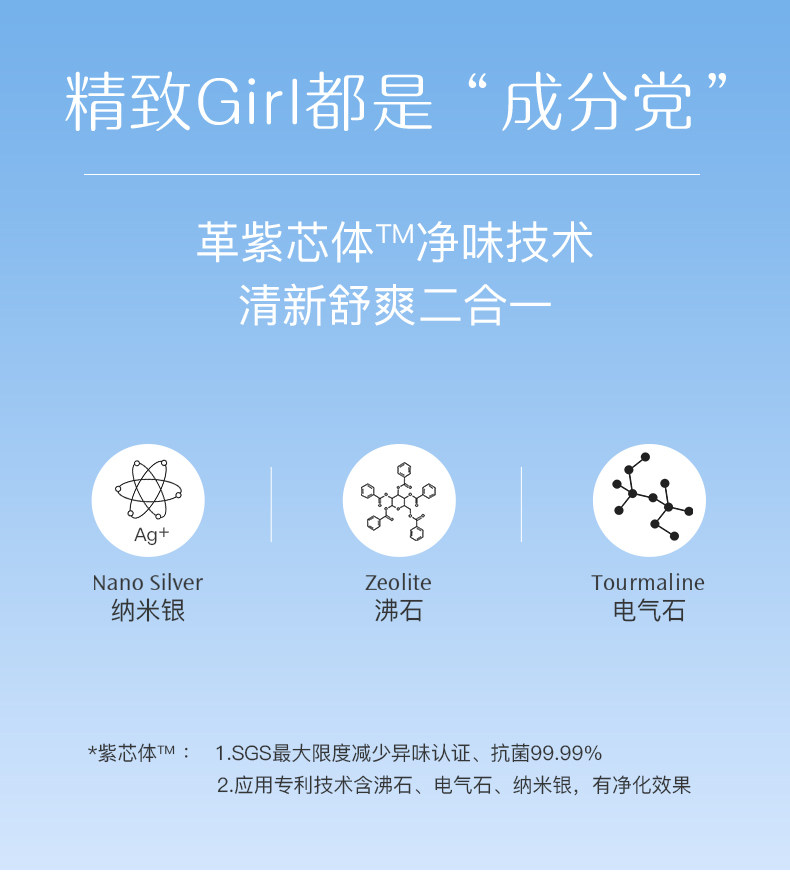 精致Girl都是“成分党”

革紫芯体™净味技术
清新舒爽二合一

Ag+

Nano Silver
纳米银

Zeolite
沸石

Tourmaline
电气石

*紫芯体™： 1.SGS最大限度减少异味认证、抗菌99.99%
2.应用专利技术含沸石、电气石、纳米银，有净化效果